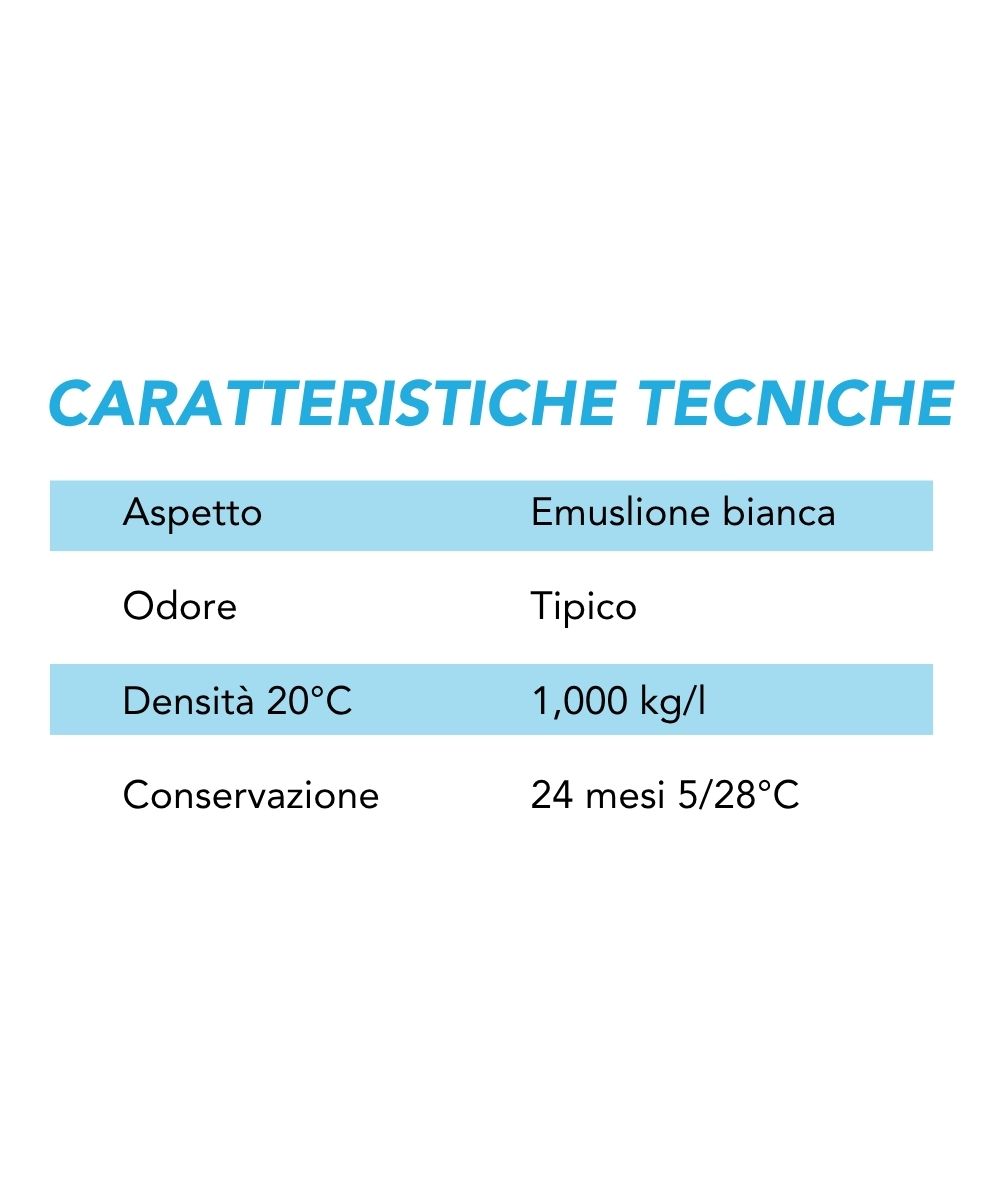 CARATTERISTICHE TECNICHE

| Aspetto | Emuslione bianca |
|---|---|
| Odore | Tipico |
| Densità 20°C | 1,000 kg/l |
| Conservazione | 24 mesi 5/28°C |